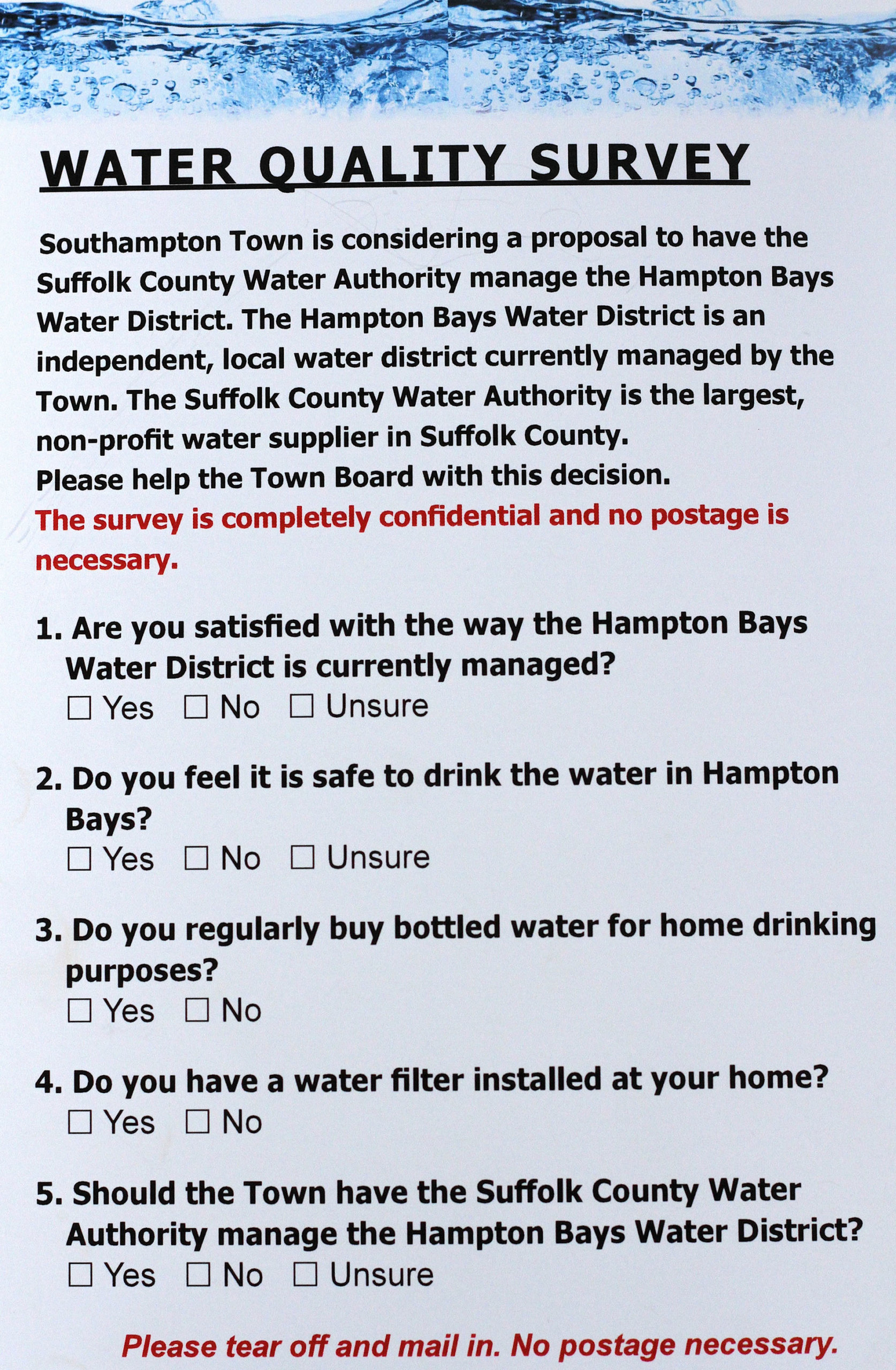 WATER QUALITY SURVEY

Southampton Town is considering a proposal to have the Suffolk County Water Authority manage the Hampton Bays Water District. The Hampton Bays Water District is an independent, local water district currently managed by the Town. The Suffolk County Water Authority is the largest, non-profit water supplier in Suffolk County.
Please help the Town Board with this decision.
The survey is completely confidential and no postage is necessary.

1. Are you satisfied with the way the Hampton Bays Water District is currently managed?
☐ Yes ☐ No ☐ Unsure

2. Do you feel it is safe to drink the water in Hampton Bays?
☐ Yes ☐ No ☐ Unsure

3. Do you regularly buy bottled water for home drinking purposes?
☐ Yes ☐ No

4. Do you have a water filter installed at your home?
☐ Yes ☐ No

5. Should the Town have the Suffolk County Water Authority manage the Hampton Bays Water District?
☐ Yes ☐ No ☐ Unsure

Please tear off and mail in. No postage necessary.